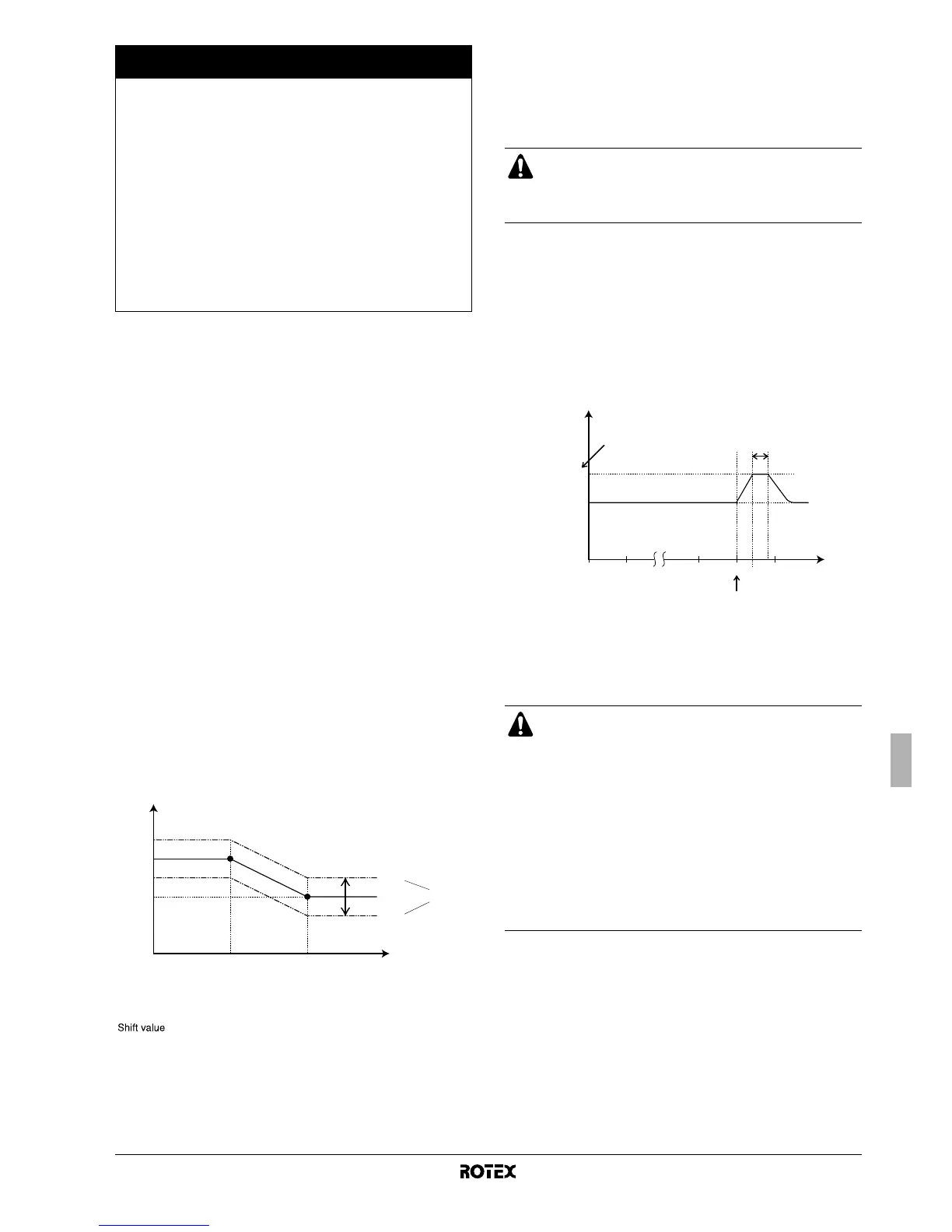 Shift value

ROTEX